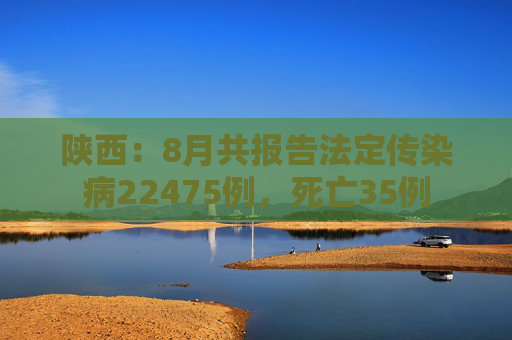 陕西：8月共报告法定传染病22475例，死亡35例